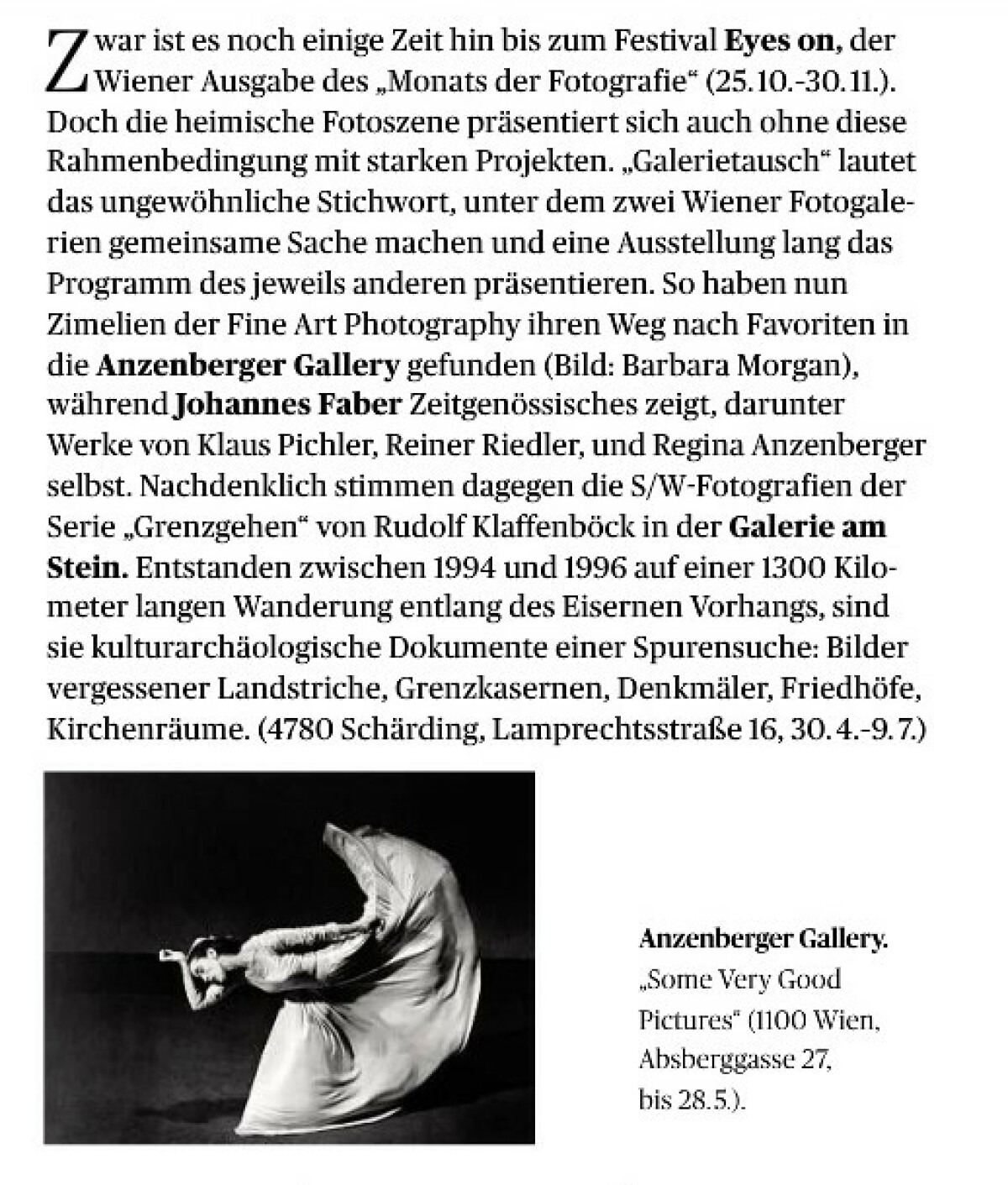 Zwar ist es noch einige Zeit hin bis zum Festival Eyes on, der Wiener Ausgabe des „Monats der Fotografie“ (25.10.-30.11.). Doch die heimische Fotoszene präsentiert sich auch ohne diese Rahmenbedingung mit starken Projekten. „Galerietausch“ lautet das ungewöhnliche Stichwort, unter dem zwei Wiener Fotogalerien gemeinsame Sache machen und eine Ausstellung lang das Programm des jeweils anderen präsentieren. So haben nun Zimelien der Fine Art Photography ihren Weg nach Favoriten in die Anzenberger Gallery gefunden (Bild: Barbara Morgan), während Johannes Faber Zeitgenössisches zeigt, darunter Werke von Klaus Pichler, Reiner Riedler, und Regina Anzenberger selbst. Nachdenklich stimmen dagegen die S/W-Fotografien der Serie „Grenzgehen“ von Rudolf Klaffenböck in der Galerie am Stein. Entstanden zwischen 1994 und 1996 auf einer 1300 Kilometer langen Wanderung entlang des Eisernen Vorhangs, sind sie kulturarchäologische Dokumente einer Spurensuche: Bilder vergessener Landstriche, Grenzkasernen, Denkmäler, Friedhöfe, Kirchenräume. (4780 Schärding, Lamprechtsstraße 16, 30.4.-9.7.)

Anzenberger Gallery. „Some Very Good Pictures“ (1100 Wien, Absberggasse 27, bis 28.5.).